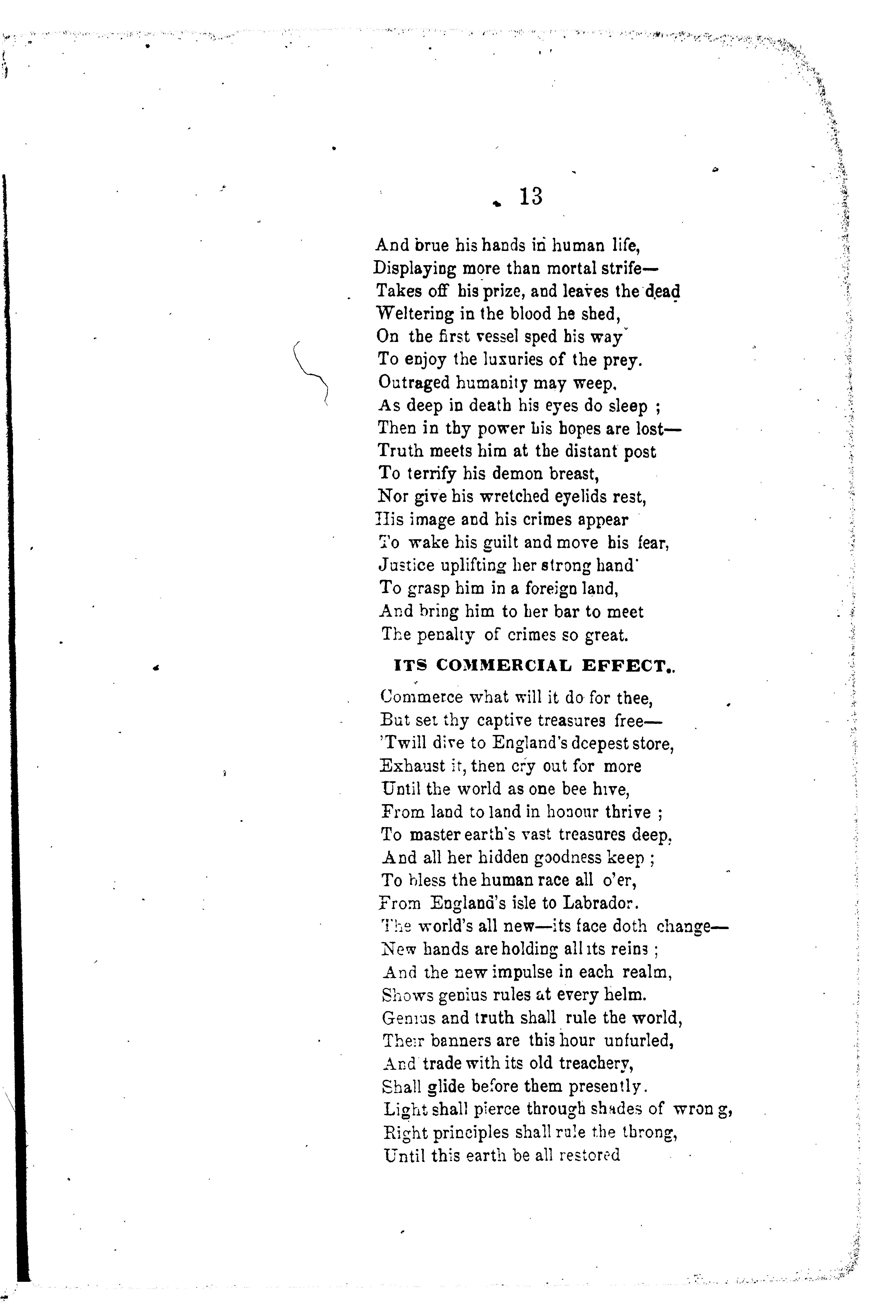 13

And brue his hands in human life,
Displaying more than mortal strife—
Takes off his prize, and leaves the dead
Weltering in the blood he shed,
On the first vessel sped his way
To enjoy the luxuries of the prey.
Outraged humanity may weep,
As deep in death his eyes do sleep ;
Then in thy power his hopes are lost—
Truth meets him at the distant post
To terrify his demon breast,
Nor give his wretched eyelids rest,
His image and his crimes appear
To wake his guilt and move his fear,
Justice uplifting her strong hand
To grasp him in a foreign land,
And bring him to her bar to meet
The penalty of crimes so great.

ITS COMMERCIAL EFFECT..

Commerce what will it do for thee,
But set thy captive treasures free—
'Twill dive to England's deepest store,
Exhaust it, then cry out for more
Until the world as one bee hive,
From land to land in honour thrive ;
To master earth's vast treasures deep,
And all her hidden goodness keep ;
To bless the human race all o'er,
From England's isle to Labrador.
The world's all new—its face doth change—
New hands are holding all its reins ;
And the new impulse in each realm,
Shows genius rules at every helm.
Genius and truth shall rule the world,
Their banners are this hour unfurled,
And trade with its old treachery,
Shall glide before them presently.
Light shall pierce through shades of wron g,
Right principles shall rule the throng,
Until this earth be all restored